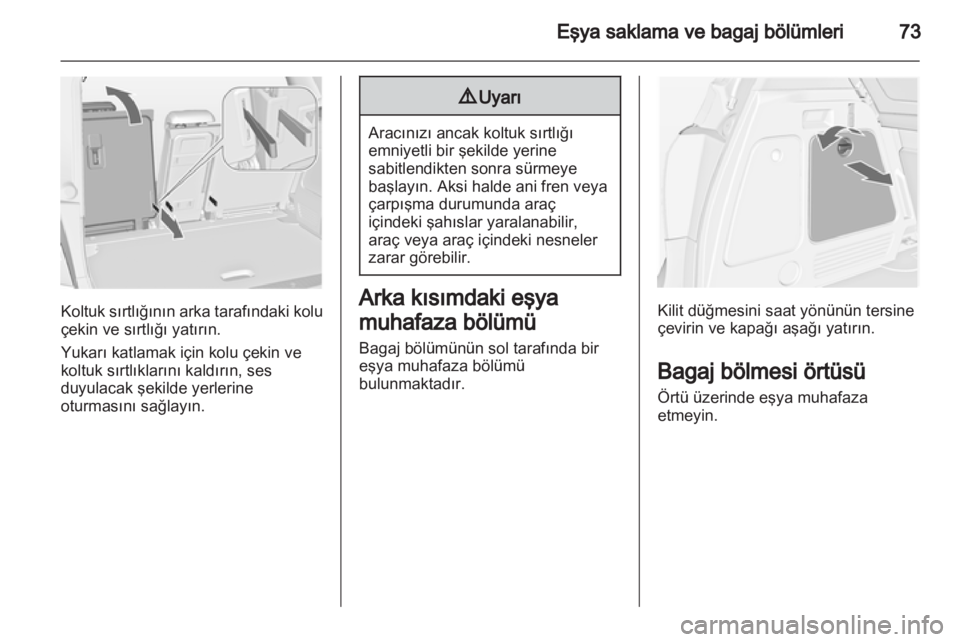 Eşya saklama ve bagaj bölümleri 73

Koltuk sırtlığının arka tarafındaki kolu çekin ve sırtlığı yatırın.

Yukarı katlamak için kolu çekin ve koltuk sırtlıklarını kaldırın, ses duyulacak şekilde yerlerine oturmasını sağlayın.

⚠ Uyarı

Aracınızı ancak koltuk sırtlığı emniyetli bir şekilde yerine sabitlendikten sonra sürmeye başlayın. Aksi halde ani fren veya çarpışma durumunda araç içindeki şahıslar yaralanabilir, araç veya araç içindeki nesneler zarar görebilir.

Arka kısımdaki eşya muhafaza bölümü

Bagaj bölümünün sol tarafında bir eşya muhafaza bölümü bulunmaktadır.

Kilit düğmesini saat yönünün tersine çevirin ve kapağı aşağı yatırın.

Bagaj bölmesi örtüsü

Örtü üzerinde eşya muhafaza etmeyin.

carmanualsonline.info